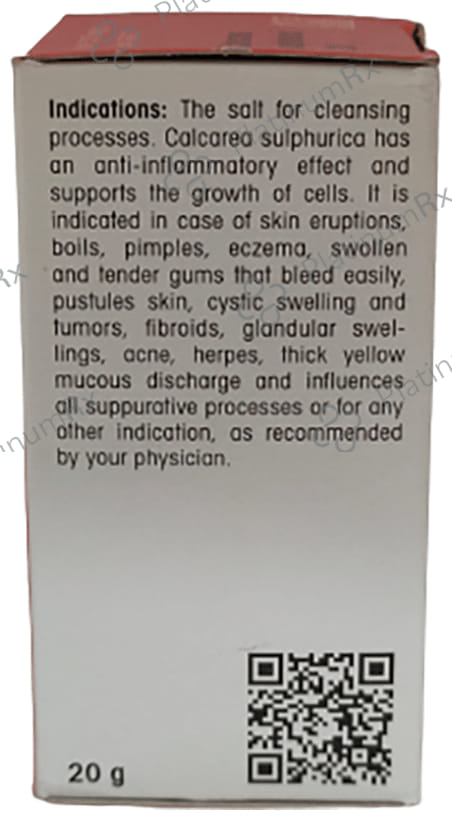 Indications: The salt for cleansing processes. Calcarea sulphurica has an anti-inflammatory effect and supports the growth of cells. It is indicated in case of skin eruptions, boils, pimples, eczema, swollen and tender gums that bleed easily, pustules skin, cystic swelling and tumors, fibroids, glandular swellings, acne, herpes, thick yellow mucous discharge and influences all suppurative processes or for any other indication, as recommended by your physician.

20 g

PlatinumRx